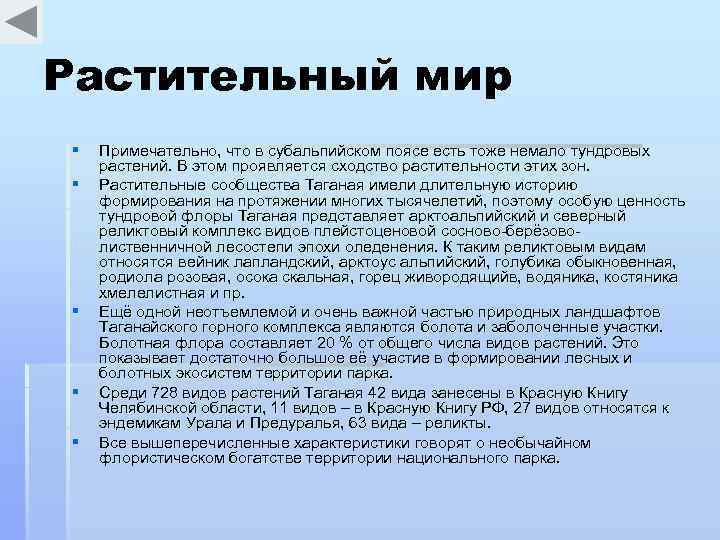 Растительный мир

Примечательно, что в субальпийском поясе есть тоже немало тундровых растений. В этом проявляется сходство растительности этих зон.

Растительные сообщества Таганая имели длительную историю формирования на протяжении многих тысячелетий, поэтому особую ценность тундровой флоры Таганая представляет арктоальпийский и северный реликтовый комплекс видов плейстоценовой сосново-берёзово-лиственничной лесостепи эпохи оледенения. К таким реликтовым видам относятся вейник лапландский, арктоус альпийский, голубика обыкновенная, родиола розовая, осока скальная, горец живородящийв, водяника, костяника хмелелистная и пр.

Ещё одной неотъемлемой и очень важной частью природных ландшафтов Таганайского горного комплекса являются болота и заболоченные участки. Болотная флора составляет 20 % от общего числа видов растений. Это показывает достаточно большое её участие в формировании лесных и болотных экосистем территории парка.

Среди 728 видов растений Таганая 42 вида занесены в Красную Книгу Челябинской области, 11 видов – в Красную Книгу РФ, 27 видов относятся к эндемикам Урала и Предуралья, 63 вида – реликты.

Все вышеперечисленные характеристики говорят о необычайном флористическом богатстве территории национального парка.